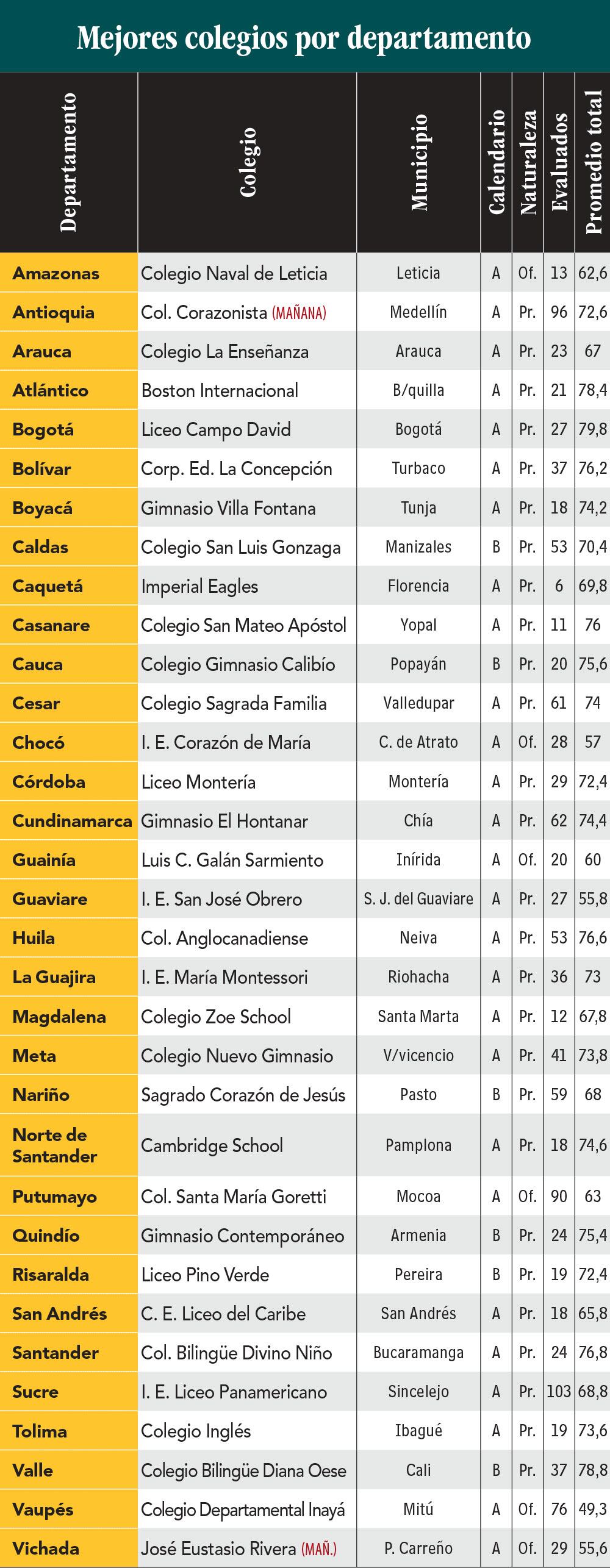 Mejores colegios por departamento

| Departamento | Colegio | Municipio | Calendario | Naturaleza | Evaluados | Promedio total |
|---|---|---|---|---|---|---|
| Amazonas | Colegio Naval de Leticia | Leticia | A | Of. | 13 | 62,6 |
| Antioquia | Col. Corazonista (MAÑANA) | Medellín | A | Pr. | 96 | 72,6 |
| Arauca | Colegio La Enseñanza | Arauca | A | Pr. | 23 | 67 |
| Atlántico | Boston Internacional | B/quilla | A | Pr. | 21 | 78,4 |
| Bogotá | Liceo Campo David | Bogotá | A | Pr. | 27 | 79,8 |
| Bolívar | Corp. Ed. La Concepción | Turbaco | A | Pr. | 37 | 76,2 |
| Boyacá | Gimnasio Villa Fontana | Tunja | A | Pr. | 18 | 74,2 |
| Caldas | Colegio San Luis Gonzaga | Manizales | B | Pr. | 53 | 70,4 |
| Caquetá | Imperial Eagles | Florencia | A | Pr. | 6 | 69,8 |
| Casanare | Colegio San Mateo Apóstol | Yopal | A | Pr. | 11 | 76 |
| Cauca | Colegio Gimnasio Calibío | Popayán | B | Pr. | 20 | 75,6 |
| Cesar | Colegio Sagrada Familia | Valledupar | A | Pr. | 61 | 74 |
| Chocó | I. E. Corazón de María | C. de Atrato | A | Of. | 28 | 57 |
| Córdoba | Liceo Montería | Montería | A | Pr. | 29 | 72,4 |
| Cundinamarca | Gimnasio El Hontanar | Chía | A | Pr. | 62 | 74,4 |
| Guainía | Luis C. Galán Sarmiento | Inírida | A | Of. | 20 | 60 |
| Guaviare | I. E. San José Obrero | S. J. del Guaviare | A | Pr. | 27 | 55,8 |
| Huila | Col. Anglocanadiense | Neiva | A | Pr. | 53 | 76,6 |
| La Guajira | I. E. María Montessori | Riohacha | A | Pr. | 36 | 73 |
| Magdalena | Colegio Zoe School | Santa Marta | A | Pr. | 12 | 67,8 |
| Meta | Colegio Nuevo Gimnasio | V/vicencio | A | Pr. | 41 | 73,8 |
| Nariño | Sagrado Corazón de Jesús | Pasto | B | Pr. | 59 | 68 |
| Norte de Santander | Cambridge School | Pamplona | A | Pr. | 18 | 74,6 |
| Putumayo | Col. Santa María Goretti | Mocoa | A | Of. | 90 | 63 |
| Quindío | Gimnasio Contemporáneo | Armenia | B | Pr. | 24 | 75,4 |
| Risaralda | Liceo Pino Verde | Pereira | B | Pr. | 19 | 72,4 |
| San Andrés | C. E. Liceo del Caribe | San Andrés | A | Pr. | 18 | 65,8 |
| Santander | Col. Bilingüe Divino Niño | Bucaramanga | A | Pr. | 24 | 76,8 |
| Sucre | I. E. Liceo Panamericano | Sincelejo | A | Pr. | 103 | 68,8 |
| Tolima | Colegio Inglés | Ibagué | A | Pr. | 19 | 73,6 |
| Valle | Colegio Bilingüe Diana Oese | Cali | B | Pr. | 37 | 78,8 |
| Vaupés | Colegio Departamental Inayá | Mitú | A | Of. | 76 | 49,3 |
| Vichada | José Eustasio Rivera (MAÑ.) | P. Carreño | A | Of. | 29 | 55,6 |